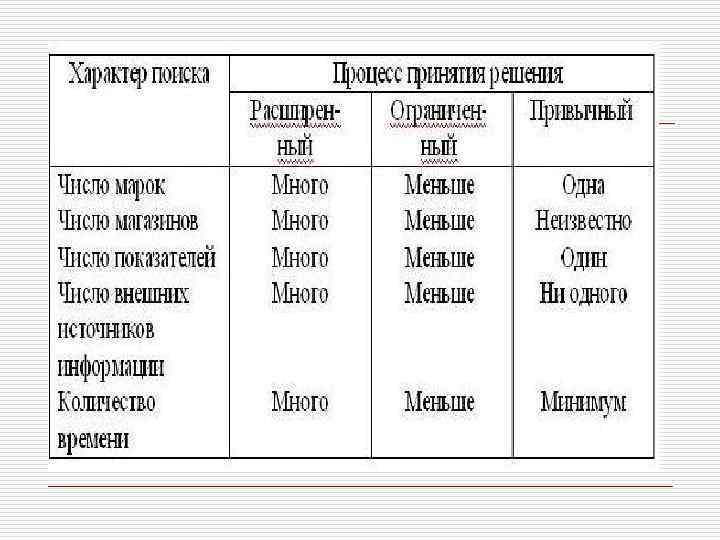 | Характер поиска | Процесс принятия решения | | |
|---|---|---|---|
| | Расширенный | Ограниченный | Привычный |
| Число марок | Много | Меньше | Одна |
| Число магазинов | Много | Меньше | Неизвестно |
| Число показателей | Много | Меньше | Один |
| Число внешних источников информации | Много | Меньше | Ни одного |
| Количество времени | Много | Меньше | Минимум |